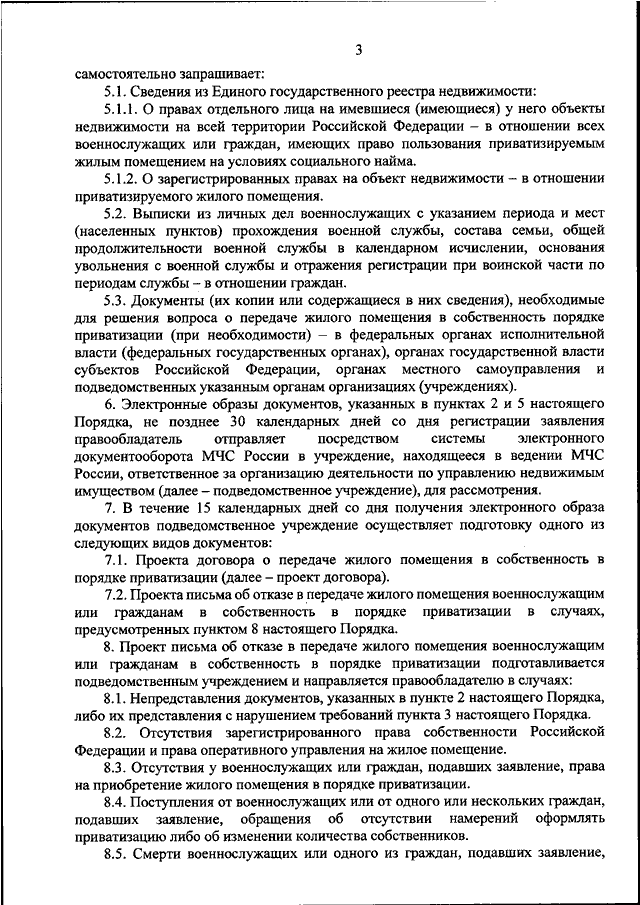 3

самостоятельно запрашивает:

5.1. Сведения из Единого государственного реестра недвижимости:

5.1.1. О правах отдельного лица на имевшиеся (имеющиеся) у него объекты недвижимости на всей территории Российской Федерации – в отношении всех военнослужащих или граждан, имеющих право пользования приватизируемым жилым помещением на условиях социального найма.

5.1.2. О зарегистрированных правах на объект недвижимости – в отношении приватизируемого жилого помещения.

5.2. Выписки из личных дел военнослужащих с указанием периода и мест (населенных пунктов) прохождения военной службы, состава семьи, общей продолжительности военной службы в календарном исчислении, основания увольнения с военной службы и отражения регистрации при воинской части по периодам службы – в отношении граждан.

5.3. Документы (их копии или содержащиеся в них сведения), необходимые для решения вопроса о передаче жилого помещения в собственность порядке приватизации (при необходимости) – в федеральных органах исполнительной власти (федеральных государственных органах), органах государственной власти субъектов Российской Федерации, органах местного самоуправления и подведомственных указанным органам организациях (учреждениях).

6. Электронные образы документов, указанных в пунктах 2 и 5 настоящего Порядка, не позднее 30 календарных дней со дня регистрации заявления правообладатель отправляет посредством системы электронного документооборота МЧС России в учреждение, находящееся в ведении МЧС России, ответственное за организацию деятельности по управлению недвижимым имуществом (далее – подведомственное учреждение), для рассмотрения.

7. В течение 15 календарных дней со дня получения электронного образа документов подведомственное учреждение осуществляет подготовку одного из следующих видов документов:

7.1. Проекта договора о передаче жилого помещения в собственность в порядке приватизации (далее – проект договора).

7.2. Проекта письма об отказе в передаче жилого помещения военнослужащим или гражданам в собственность в порядке приватизации в случаях, предусмотренных пунктом 8 настоящего Порядка.

8. Проект письма об отказе в передаче жилого помещения военнослужащим или гражданам в собственность в порядке приватизации подготавливается подведомственным учреждением и направляется правообладателю в случаях:

8.1. Непредставления документов, указанных в пункте 2 настоящего Порядка, либо их представления с нарушением требований пункта 3 настоящего Порядка.

8.2. Отсутствия зарегистрированного права собственности Российской Федерации и права оперативного управления на жилое помещение.

8.3. Отсутствия у военнослужащих или граждан, подавших заявление, права на приобретение жилого помещения в порядке приватизации.

8.4. Поступления от военнослужащих или от одного или нескольких граждан, подавших заявление, обращения об отсутствии намерений оформлять приватизацию либо об изменении количества собственников.

8.5. Смерти военнослужащих или одного из граждан, подавших заявление,